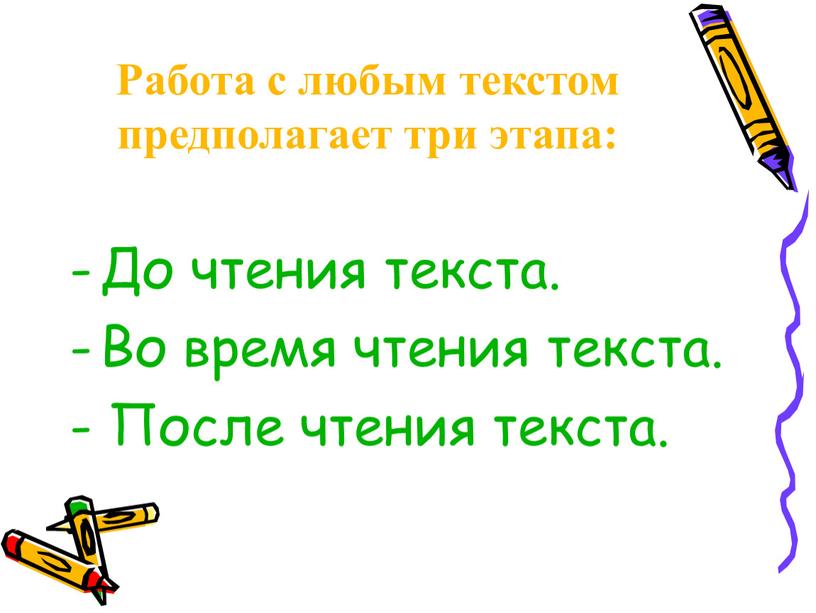 Работа с любым текстом предполагает три этапа:

- До чтения текста.
- Во время чтения текста.
- После чтения текста.